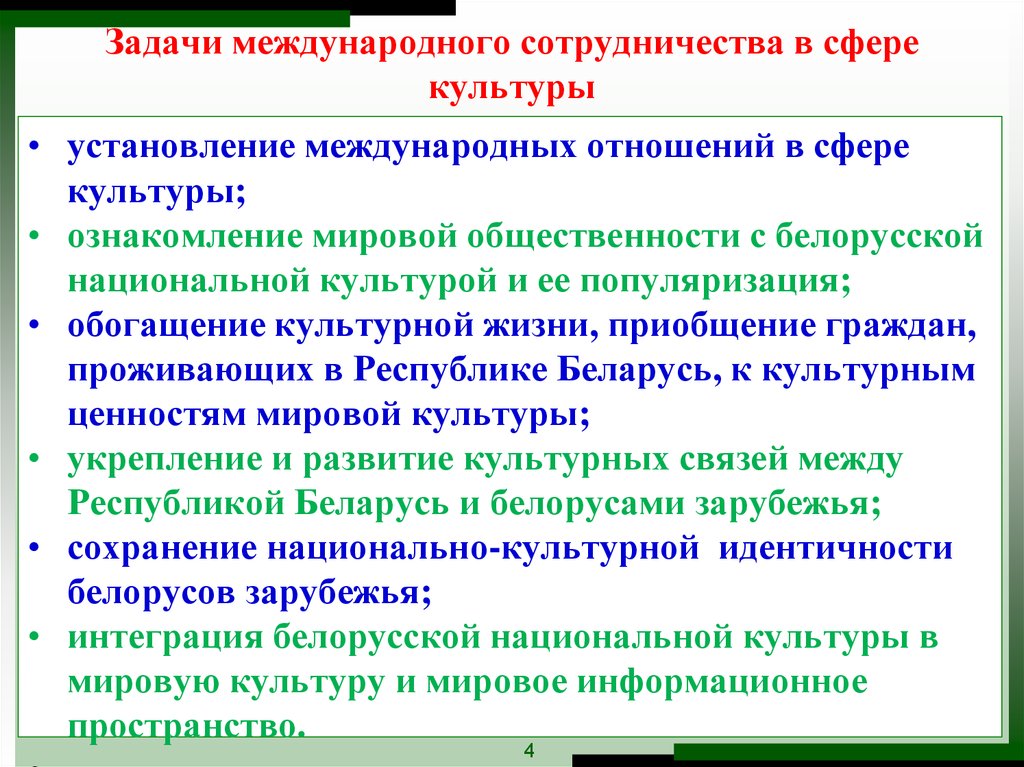 Задачи международного сотрудничества в сфере культуры

• установление международных отношений в сфере культуры;
• ознакомление мировой общественности с белорусской национальной культурой и ее популяризация;
• обогащение культурной жизни, приобщение граждан, проживающих в Республике Беларусь, к культурным ценностям мировой культуры;
• укрепление и развитие культурных связей между Республикой Беларусь и белорусами зарубежья;
• сохранение национально-культурной идентичности белорусов зарубежья;
• интеграция белорусской национальной культуры в мировую культуру и мировое информационное пространство.

4